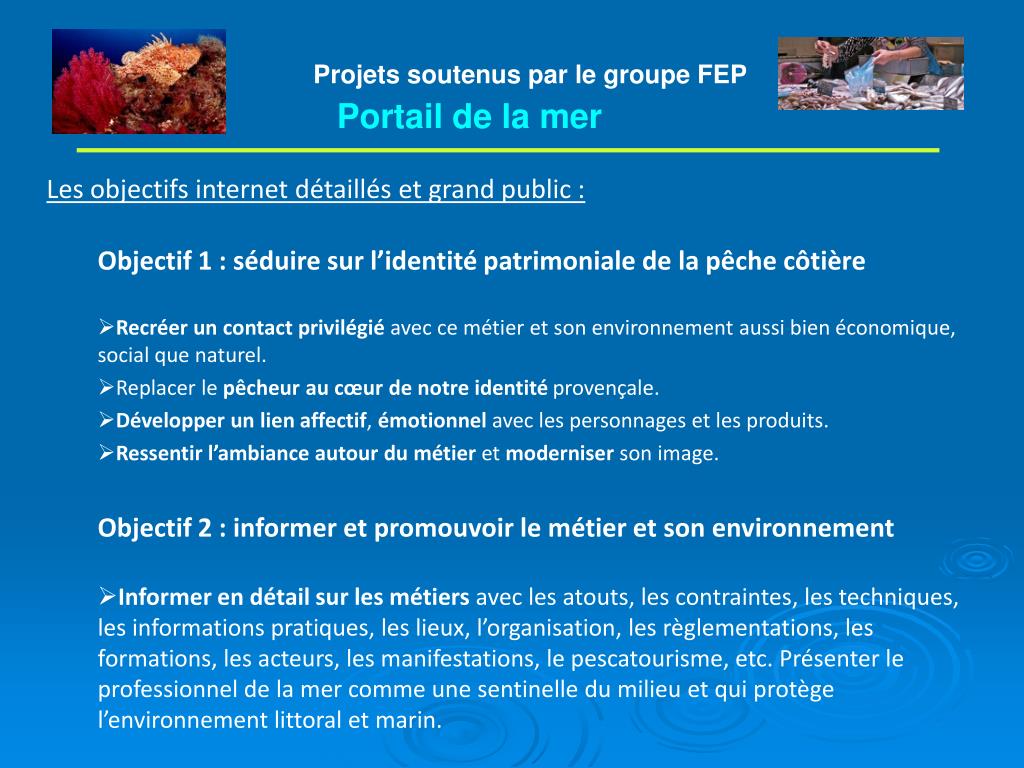 Projets soutenus par le groupe FEP

Portail de la mer

Les objectifs internet détaillés et grand public :

Objectif 1 : séduire sur l'identité patrimoniale de la pêche côtière

➢Recréer un contact privilégié avec ce métier et son environnement aussi bien économique, social que naturel.

➢Replacer le pêcheur au cœur de notre identité provençale.

➢Développer un lien affectif, émotionnel avec les personnages et les produits.

➢Ressentir l'ambiance autour du métier et moderniser son image.

Objectif 2 : informer et promouvoir le métier et son environnement

➢Informer en détail sur les métiers avec les atouts, les contraintes, les techniques, les informations pratiques, les lieux, l'organisation, les règlementations, les formations, les acteurs, les manifestations, le pescatourisme, etc. Présenter le professionnel de la mer comme une sentinelle du milieu et qui protège l'environnement littoral et marin.